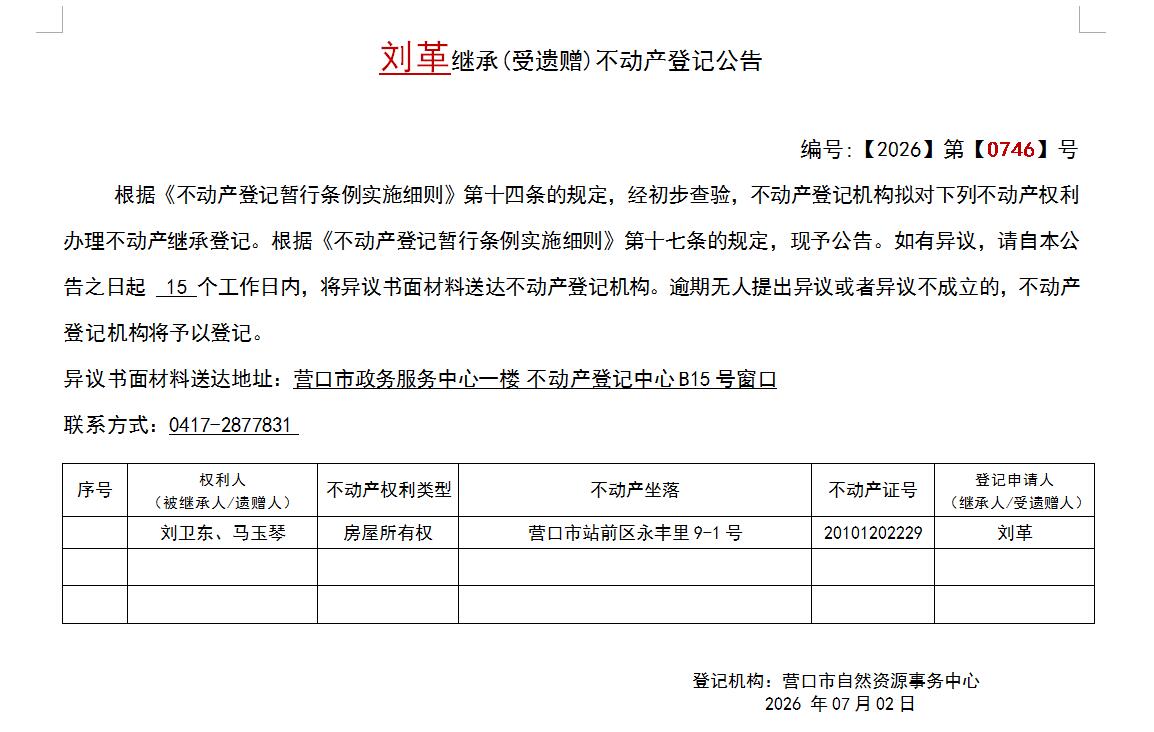 刘革继承(受遗赠)不动产登记公告

编号:【2026】第【0746】号

根据《不动产登记暂行条例实施细则》第十四条的规定，经初步查验，不动产登记机构拟对下列不动产权利办理不动产继承登记。根据《不动产登记暂行条例实施细则》第十七条的规定，现予公告。如有异议，请自本公告之日起 15 个工作日内，将异议书面材料送达不动产登记机构。逾期无人提出异议或者异议不成立的，不动产登记机构将予以登记。

异议书面材料送达地址：营口市政务服务中心一楼 不动产登记中心 B15 号窗口

联系方式：0417-2877831

| 序号 | 权利人（被继承人/遗赠人） | 不动产权利类型 | 不动产坐落 | 不动产证号 | 登记申请人（继承人/受遗赠人） |
|---|---|---|---|---|---|
| | 刘卫东、马玉琴 | 房屋所有权 | 营口市站前区永丰里 9-1 号 | 20101202229 | 刘革 |
| | | | | | |
| | | | | | |

登记机构：营口市自然资源事务中心
2026 年 07 月 02 日